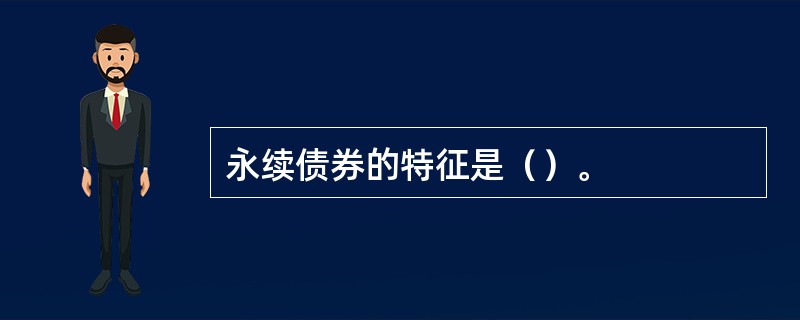 永续债券的特征是（）。